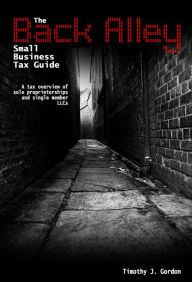 The
Back Alley
Small Business Tax Guide

A tax overview of sole proprietorships and single member LLCs

Timothy J. Gordon